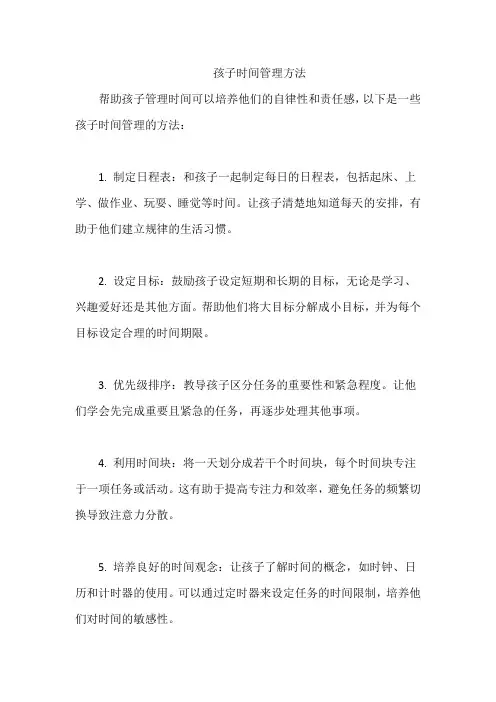 孩子时间管理方法

帮助孩子管理时间可以培养他们的自律性和责任感，以下是一些孩子时间管理的方法：

1. 制定日程表：和孩子一起制定每日的日程表，包括起床、上学、做作业、玩耍、睡觉等时间。让孩子清楚地知道每天的安排，有助于他们建立规律的生活习惯。

2. 设定目标：鼓励孩子设定短期和长期的目标，无论是学习、兴趣爱好还是其他方面。帮助他们将大目标分解成小目标，并为每个目标设定合理的时间期限。

3. 优先级排序：教导孩子区分任务的重要性和紧急程度。让他们学会先完成重要且紧急的任务，再逐步处理其他事项。

4. 利用时间块：将一天划分成若干个时间块，每个时间块专注于一项任务或活动。这有助于提高专注力和效率，避免任务的频繁切换导致注意力分散。

5. 培养良好的时间观念：让孩子了解时间的概念，如时钟、日历和计时器的使用。可以通过定时器来设定任务的时间限制，培养他们对时间的敏感性。